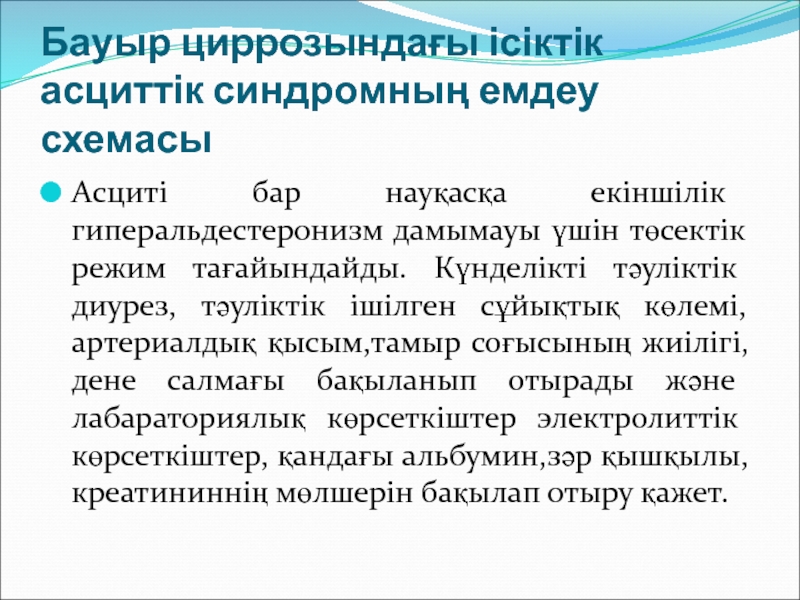 Бауыр циррозындағы ісіктік асциттік синдромның емдеу схемасы

Асциті бар науқасқа екіншілік гиперальдестеронизм дамымауы үшін төсектік режим тағайындайды. Күнделікті тәуліктік диурез, тәуліктік ішілген сұйықтық көлемі, артериалдық қысым,тамыр соғысының жиілігі, дене салмағы бақыланып отырады және лабараториялық көрсеткіштер электролиттік көрсеткіштер, қандағы альбумин,зәр қышқылы, креатининнің мөлшерін бақылап отыру қажет.